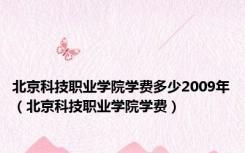 北京科技职业学院学费多少2009年（北京科技职业学院学费）